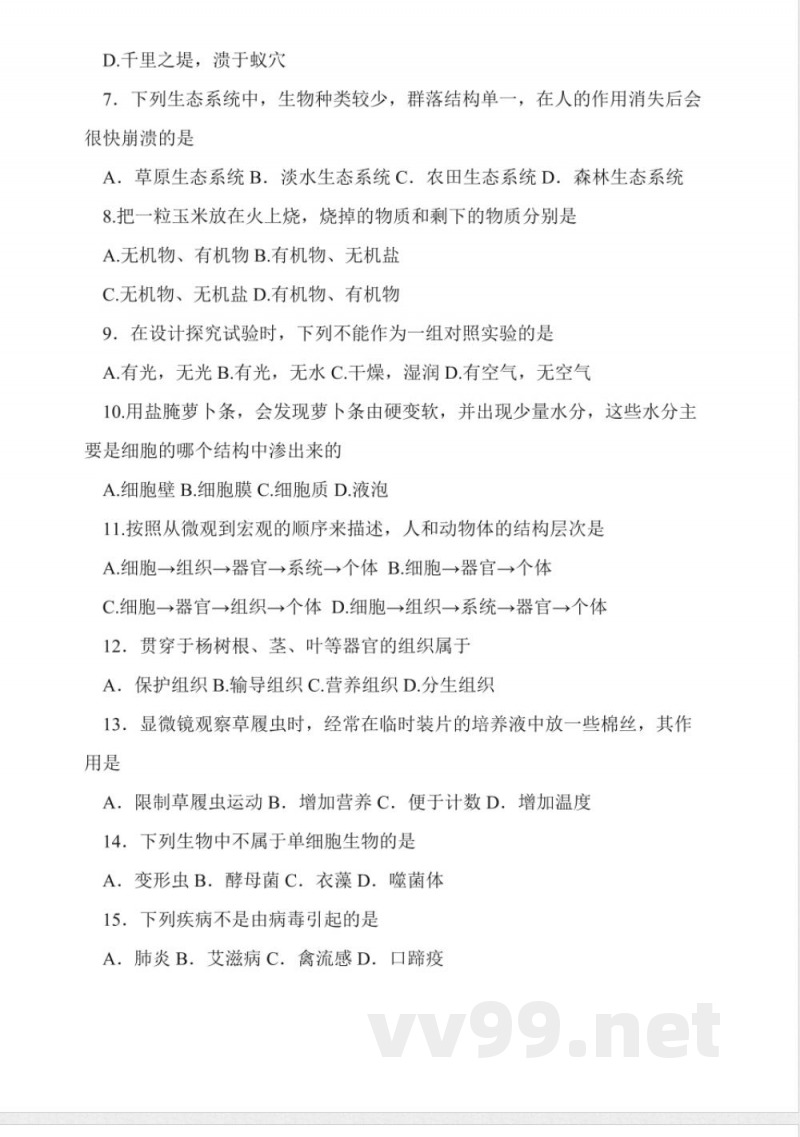 D.千里之堤，溃于蚁穴

7．下列生态系统中，生物种类较少，群落结构单一，在人的作用消失后会很快崩溃的是

A．草原生态系统 B．淡水生态系统 C．农田生态系统 D．森林生态系统

8.把一粒玉米放在火上烧，烧掉的物质和剩下的物质分别是

A.无机物、有机物 B.有机物、无机盐

C.无机物、无机盐 D.有机物、有机物

9．在设计探究试验时，下列不能作为一组对照实验的是

A.有光，无光 B.有光，无水 C.干燥，湿润 D.有空气，无空气

10.用盐腌萝卜条，会发现萝卜条由硬变软，并出现少量水分，这些水分主要是细胞的哪个结构中渗出来的

A.细胞壁 B.细胞膜 C.细胞质 D.液泡

11.按照从微观到宏观的顺序来描述，人和动物体的结构层次是

A.细胞→组织→器官→系统→个体 B.细胞→器官→个体

C.细胞→器官→组织→个体 D.细胞→组织→系统→器官→个体

12．贯穿于杨树根、茎、叶等器官的组织属于

A．保护组织 B.输导组织 C.营养组织 D.分生组织

13．显微镜观察草履虫时，经常在临时装片的培养液中放一些棉丝，其作用是

A．限制草履虫运动 B．增加营养 C．便于计数 D．增加温度

14．下列生物中不属于单细胞生物的是

A．变形虫 B．酵母菌 C．衣藻 D．噬菌体

15．下列疾病不是由病毒引起的是

A．肺炎 B．艾滋病 C．禽流感 D．口蹄疫

vv99.net